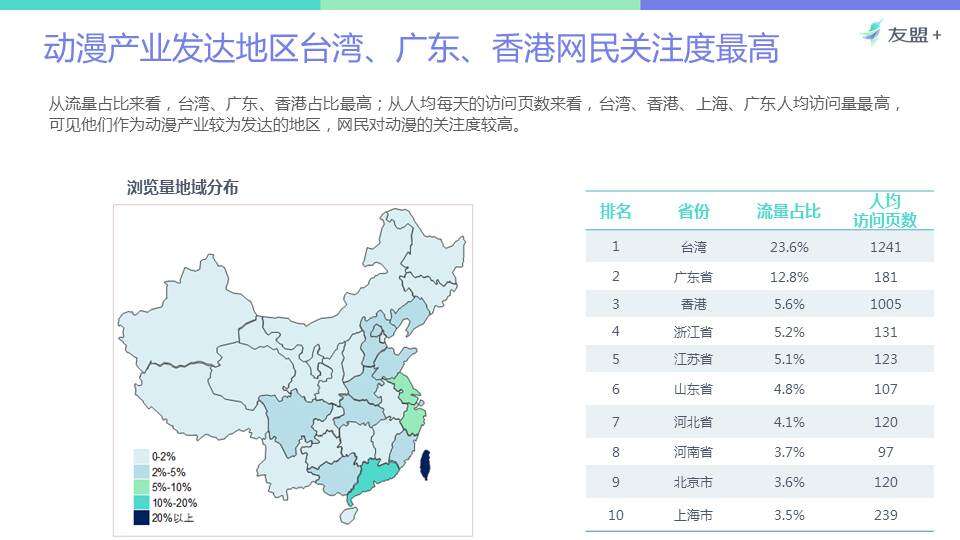 动漫产业发达地区台湾、广东、香港网民关注度最高

友盟+

从流量占比来看，台湾、广东、香港占比最高；从人均每天的访问页数来看，台湾、香港、上海、广东人均访问量最高，可见他们作为动漫产业较为发达的地区，网民对动漫的关注度较高。

浏览量地域分布

0-2%
2%-5%
5%-10%
10%-20%
20%以上

| 排名 | 省份 | 流量占比 | 人均访问页数 |
|---|---|---|---|
| 1 | 台湾 | 23.6% | 1241 |
| 2 | 广东省 | 12.8% | 181 |
| 3 | 香港 | 5.6% | 1005 |
| 4 | 浙江省 | 5.2% | 131 |
| 5 | 江苏省 | 5.1% | 123 |
| 6 | 山东省 | 4.8% | 107 |
| 7 | 河北省 | 4.1% | 120 |
| 8 | 河南省 | 3.7% | 97 |
| 9 | 北京市 | 3.6% | 120 |
| 10 | 上海市 | 3.5% | 239 |